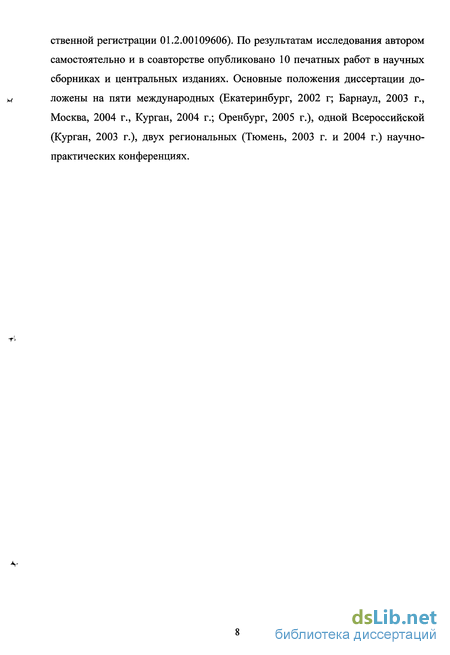 ственной регистрации 01.2.00109606). По результатам исследования автором самостоятельно и в соавторстве опубликовано 10 печатных работ в научных сборниках и центральных изданиях. Основные положения диссертации доложены на пяти международных (Екатеринбург, 2002 г; Барнаул, 2003 г., Москва, 2004 г., Курган, 2004 г.; Оренбург, 2005 г.), одной Всероссийской (Курган, 2003 г.), двух региональных (Тюмень, 2003 г. и 2004 г.) научно-практических конференциях.

8

dsLib.net
библиотека диссертаций